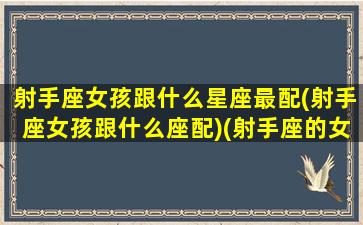 射手座女孩跟什么星座最配(射手座女孩跟什么座配)(射手座的女